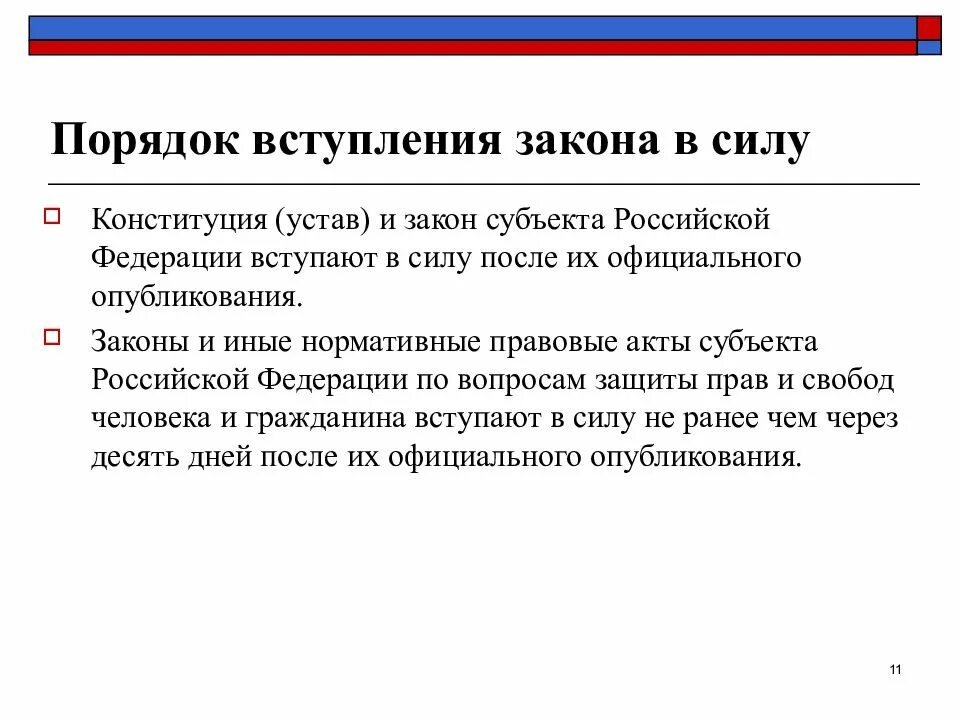 Порядок вступления закона в силу

Конституция (устав) и закон субъекта Российской Федерации вступают в силу после их официального опубликования.

Законы и иные нормативные правовые акты субъекта Российской Федерации по вопросам защиты прав и свобод человека и гражданина вступают в силу не ранее чем через десять дней после их официального опубликования.

11